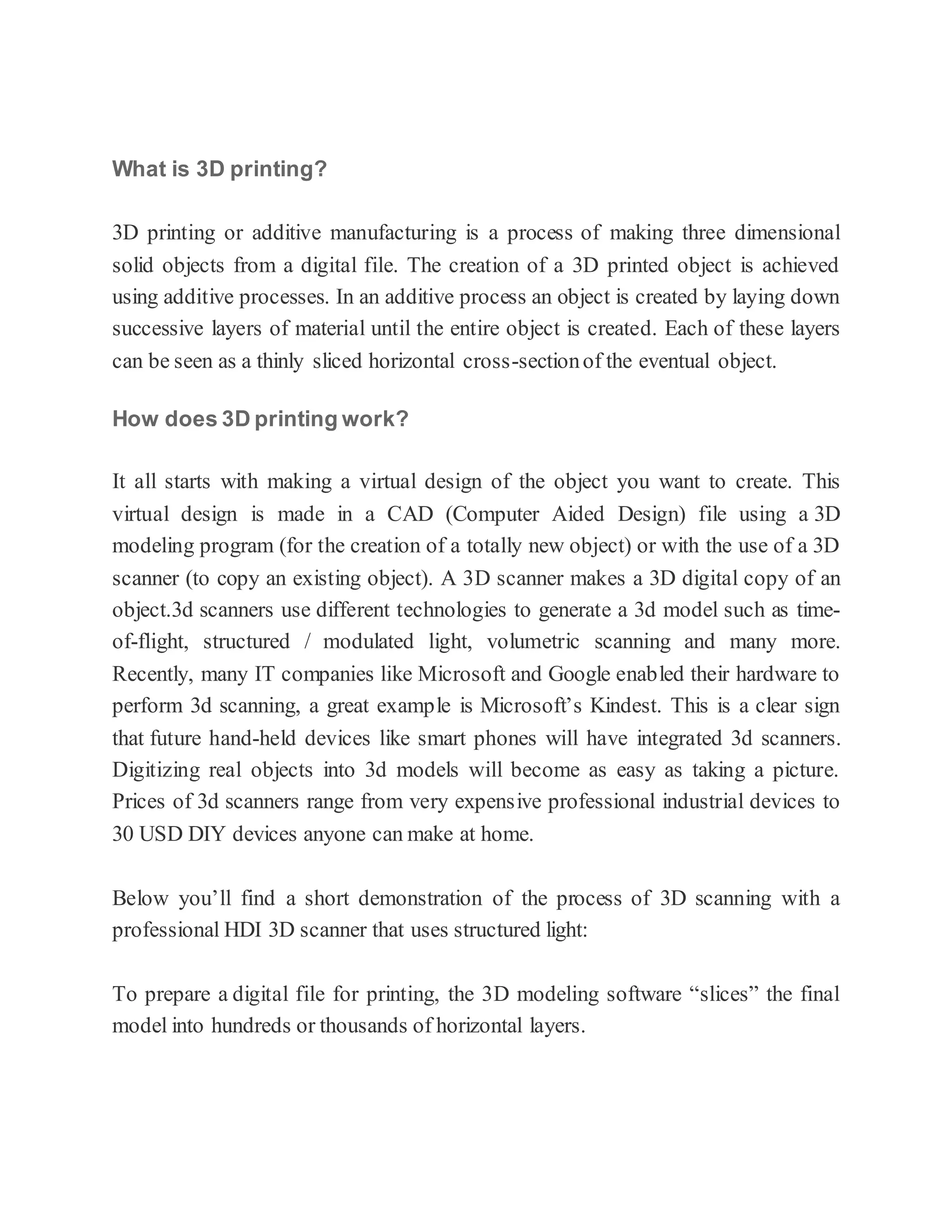 What is 3D printing?

3D printing or additive manufacturing is a process of making three dimensional solid objects from a digital file. The creation of a 3D printed object is achieved using additive processes. In an additive process an object is created by laying down successive layers of material until the entire object is created. Each of these layers can be seen as a thinly sliced horizontal cross-section of the eventual object.

How does 3D printing work?

It all starts with making a virtual design of the object you want to create. This virtual design is made in a CAD (Computer Aided Design) file using a 3D modeling program (for the creation of a totally new object) or with the use of a 3D scanner (to copy an existing object). A 3D scanner makes a 3D digital copy of an object.3d scanners use different technologies to generate a 3d model such as time-of-flight, structured / modulated light, volumetric scanning and many more. Recently, many IT companies like Microsoft and Google enabled their hardware to perform 3d scanning, a great example is Microsoft's Kindest. This is a clear sign that future hand-held devices like smart phones will have integrated 3d scanners. Digitizing real objects into 3d models will become as easy as taking a picture. Prices of 3d scanners range from very expensive professional industrial devices to 30 USD DIY devices anyone can make at home.

Below you'll find a short demonstration of the process of 3D scanning with a professional HDI 3D scanner that uses structured light:

To prepare a digital file for printing, the 3D modeling software "slices" the final model into hundreds or thousands of horizontal layers.